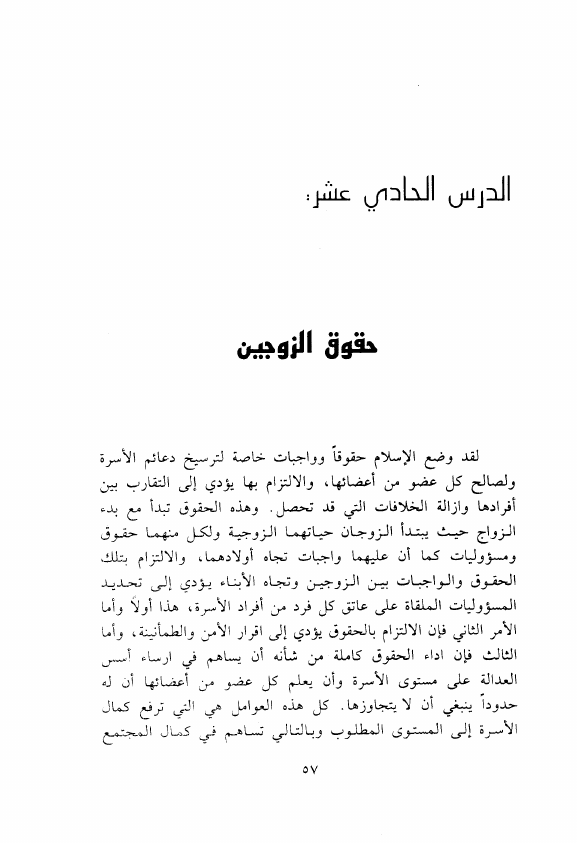 الدرس الحادي عشر:

حقوق الزوجين

لقد وضع الإسلام حقوقاً وواجبات خاصة لترسيخ دعائم الأسرة ولصالح كل عضو من أعضائها، والالتزام بها يؤدي إلى التقارب بين أفرادها وازالة الخلافات التي قد تحصل. وهذه الحقوق تبدأ مع بدء الزواج حيث يبتدأ الزوجان حياتهما الزوجية ولكل منهما حقوق ومسؤوليات كما أن عليهما واجبات تجاه أولادهما، والالتزام بتلك الحقوق والواجبات بين الزوجين وتجاه الأبناء يؤدي إلى تحديد المسؤوليات الملقاة على عاتق كل فرد من أفراد الأسرة، هذا أولاً وأما الأمر الثاني فإن الالتزام بالحقوق يؤدي إلى اقرار الأمن والطمأنينة، وأما الثالث فإن اداء الحقوق كاملة من شأنه أن يساهم في ارساء أسس العدالة على مستوى الأسرة وأن يعلم كل عضو من أعضائها أن له حدوداً ينبغي أن لا يتجاوزها. كل هذه العوامل هي التي ترفع كمال الأسرة إلى المستوى المطلوب وبالتالي تساهم في كمال المجتمع

٥٧